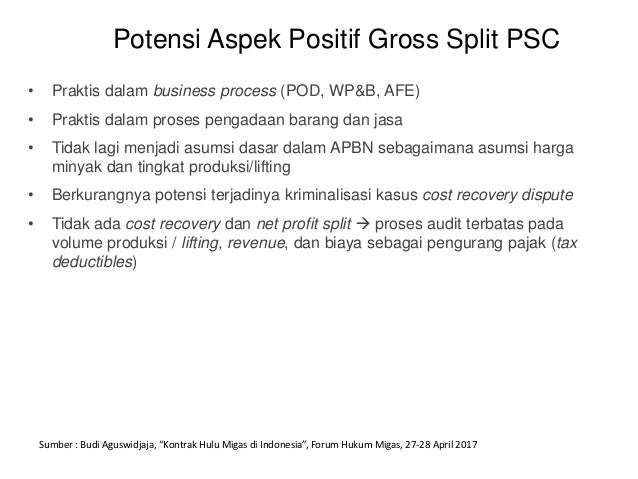 Potensi Aspek Positif Gross Split PSC

• Praktis dalam business process (POD, WP&B, AFE)

• Praktis dalam proses pengadaan barang dan jasa

• Tidak lagi menjadi asumsi dasar dalam APBN sebagaimana asumsi harga minyak dan tingkat produksi/lifting

• Berkurangnya potensi terjadinya kriminalisasi kasus cost recovery dispute

• Tidak ada cost recovery dan net profit split → proses audit terbatas pada volume produksi / lifting, revenue, dan biaya sebagai pengurang pajak (tax deductibles)

Sumber : Budi Aguswidjaja, "Kontrak Hulu Migas di Indonesia", Forum Hukum Migas, 27-28 April 2017